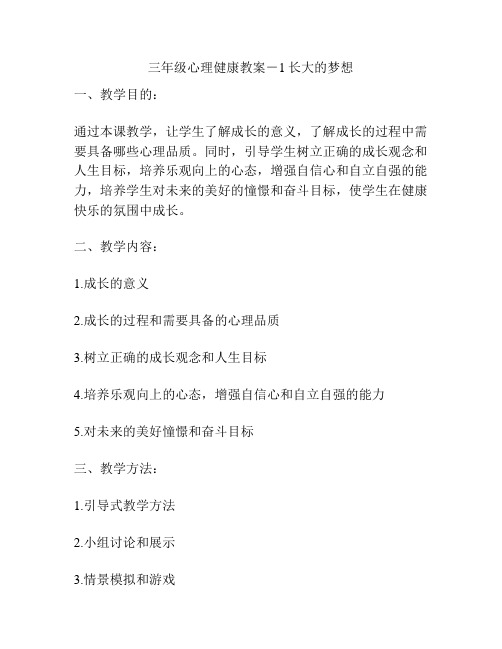 三年级心理健康教案－1长大的梦想

一、教学目的：

通过本课教学，让学生了解成长的意义，了解成长的过程中需要具备哪些心理品质。同时，引导学生树立正确的成长观念和人生目标，培养乐观向上的心态，增强自信心和自立自强的能力，培养学生对未来的美好的憧憬和奋斗目标，使学生在健康快乐的氛围中成长。

二、教学内容：

1.成长的意义

2.成长的过程和需要具备的心理品质

3.树立正确的成长观念和人生目标

4.培养乐观向上的心态，增强自信心和自立自强的能力

5.对未来的美好憧憬和奋斗目标

三、教学方法：

1.引导式教学方法

2.小组讨论和展示

3.情景模拟和游戏